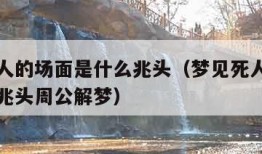 人的场面是什么兆头（梦见死人
兆头周公解梦）